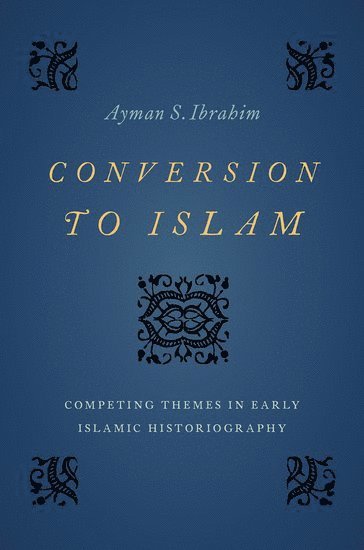 Ayman S. Ibrahim

CONVERSION TO ISLAM

COMPETING THEMES IN EARLY ISLAMIC HISTORIOGRAPHY